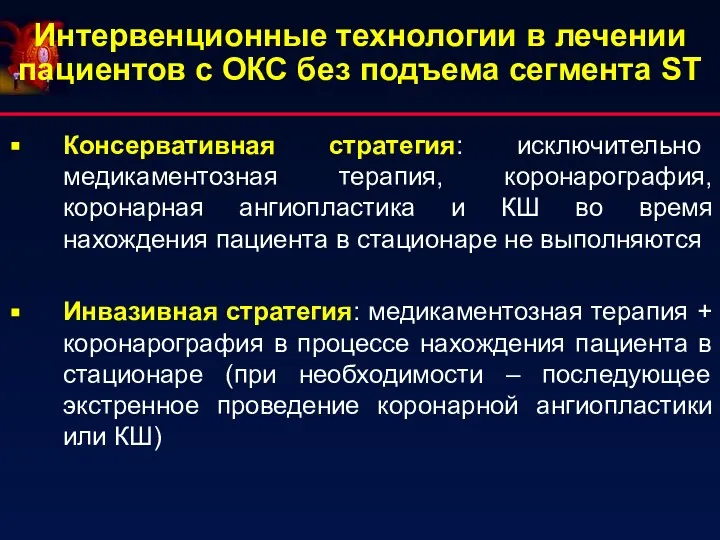 Интервенционные технологии в лечении пациентов с ОКС без подъема сегмента ST

▪ Консервативная стратегия: исключительно медикаментозная терапия, коронарография, коронарная ангиопластика и КШ во время нахождения пациента в стационаре не выполняются

▪ Инвазивная стратегия: медикаментозная терапия + коронарография в процессе нахождения пациента в стационаре (при необходимости – последующее экстренное проведение коронарной ангиопластики или КШ)